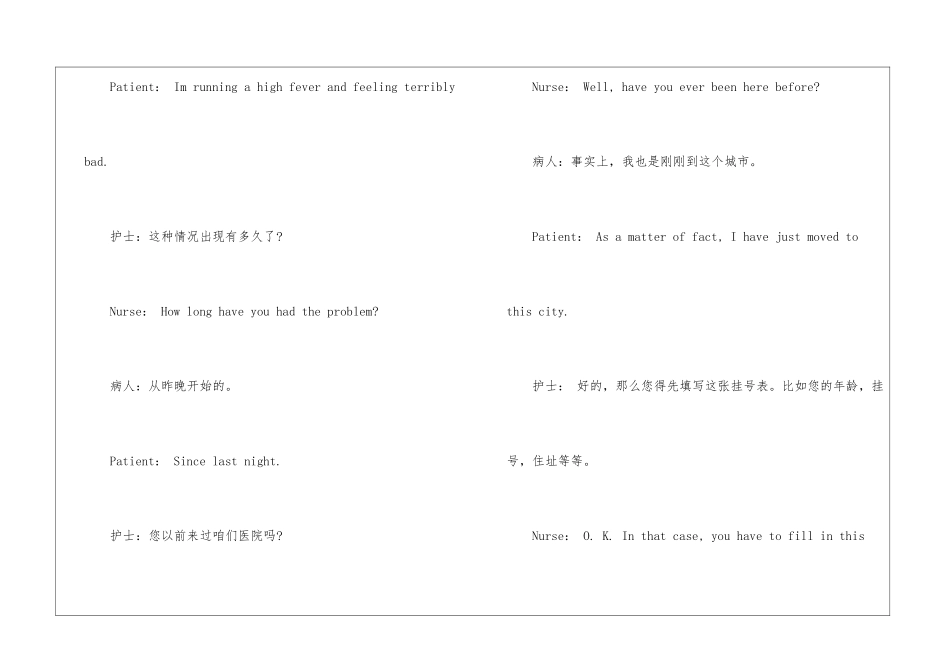 Patient:  Im running a high fever and feeling terribly bad.

护士：这种情况出现有多久了?

Nurse:  How long have you had the problem?

病人：从昨晚开始的。

Patient:  Since last night.

护士：您以前来过咱们医院吗?

Nurse:  Well, have you ever been here before?

病人：事实上，我也是刚刚到这个城市。

Patient:  As a matter of fact, I have just moved to this city.

护士：  好的，那么您得先填写这张挂号表。比如您的年龄，挂号，住址等等。

Nurse:  O. K. In that case, you have to fill in this